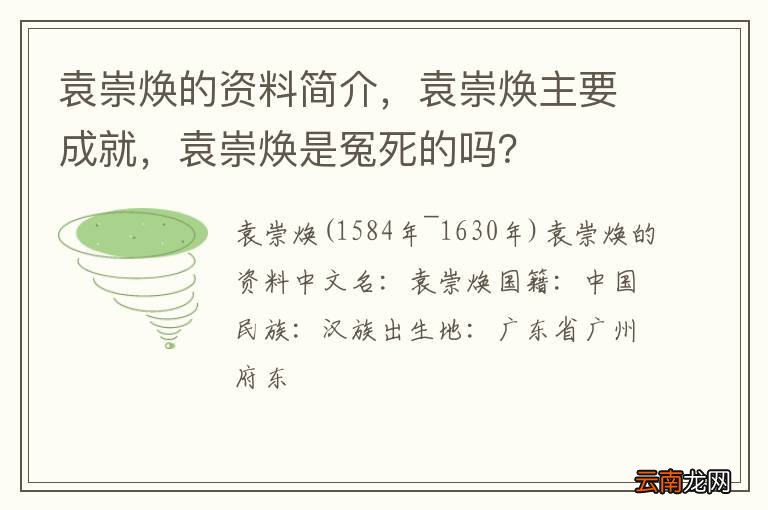 袁崇焕的资料简介，袁崇焕主要成就，袁崇焕是冤死的吗?

袁崇焕(1584年¯1630年)袁崇焕的资料中文名：袁崇焕国籍：中国民族：汉族出生地：广东省广州府东

云南龙网